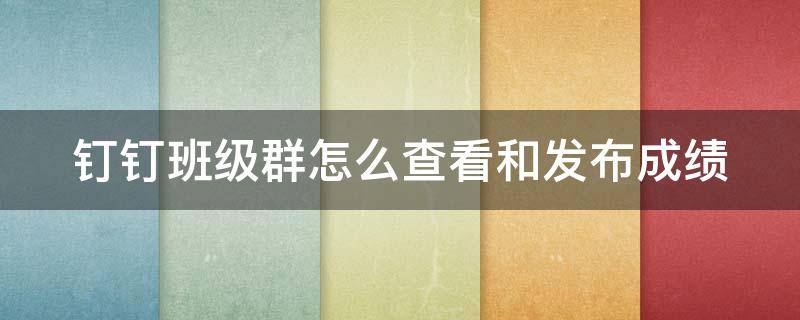 钉钉班级群怎么查看和发布成绩